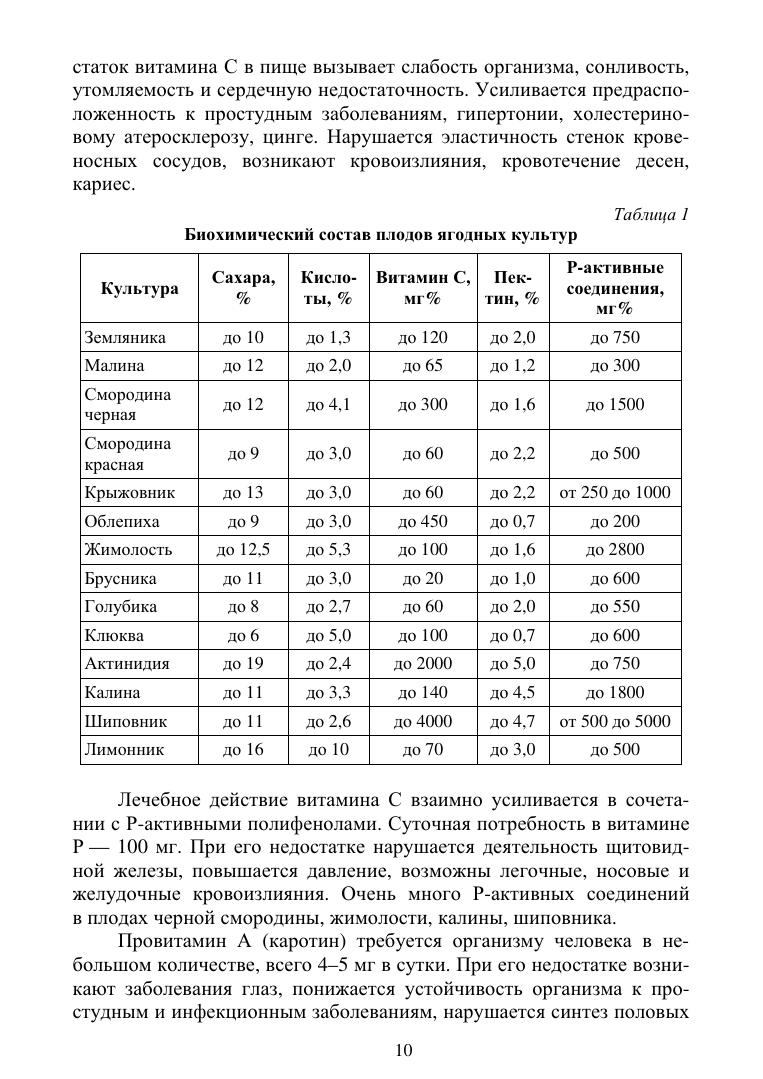 статок витамина С в пище вызывает слабость организма, сонливость, утомляемость и сердечную недостаточность. Усиливается предрасположенность к простудным заболеваниям, гипертонии, холестериновому атеросклерозу, цинге. Нарушается эластичность стенок кровеносных сосудов, возникают кровоизлияния, кровотечение десен, кариес.

Таблица 1

Биохимический состав плодов ягодных культур

| Культура | Сахара, % | Кислоты, % | Витамин С, мг% | Пектин, % | Р-активные соединения, мг% |
|---|---|---|---|---|---|
| Земляника | до 10 | до 1,3 | до 120 | до 2,0 | до 750 |
| Малина | до 12 | до 2,0 | до 65 | до 1,2 | до 300 |
| Смородина черная | до 12 | до 4,1 | до 300 | до 1,6 | до 1500 |
| Смородина красная | до 9 | до 3,0 | до 60 | до 2,2 | до 500 |
| Крыжовник | до 13 | до 3,0 | до 60 | до 2,2 | от 250 до 1000 |
| Облепиха | до 9 | до 3,0 | до 450 | до 0,7 | до 200 |
| Жимолость | до 12,5 | до 5,3 | до 100 | до 1,6 | до 2800 |
| Брусника | до 11 | до 3,0 | до 20 | до 1,0 | до 600 |
| Голубика | до 8 | до 2,7 | до 60 | до 2,0 | до 550 |
| Клюква | до 6 | до 5,0 | до 100 | до 0,7 | до 600 |
| Актинидия | до 19 | до 2,4 | до 2000 | до 5,0 | до 750 |
| Калина | до 11 | до 3,3 | до 140 | до 4,5 | до 1800 |
| Шиповник | до 11 | до 2,6 | до 4000 | до 4,7 | от 500 до 5000 |
| Лимонник | до 16 | до 10 | до 70 | до 3,0 | до 500 |

Лечебное действие витамина С взаимно усиливается в сочетании с Р-активными полифенолами. Суточная потребность в витамине Р — 100 мг. При его недостатке нарушается деятельность щитовидной железы, повышается давление, возможны легочные, носовые и желудочные кровоизлияния. Очень много Р-активных соединений в плодах черной смородины, жимолости, калины, шиповника.

Провитамин А (каротин) требуется организму человека в небольшом количестве, всего 4–5 мг в сутки. При его недостатке возникают заболевания глаз, понижается устойчивость организма к простудным и инфекционным заболеваниям, нарушается синтез половых

10